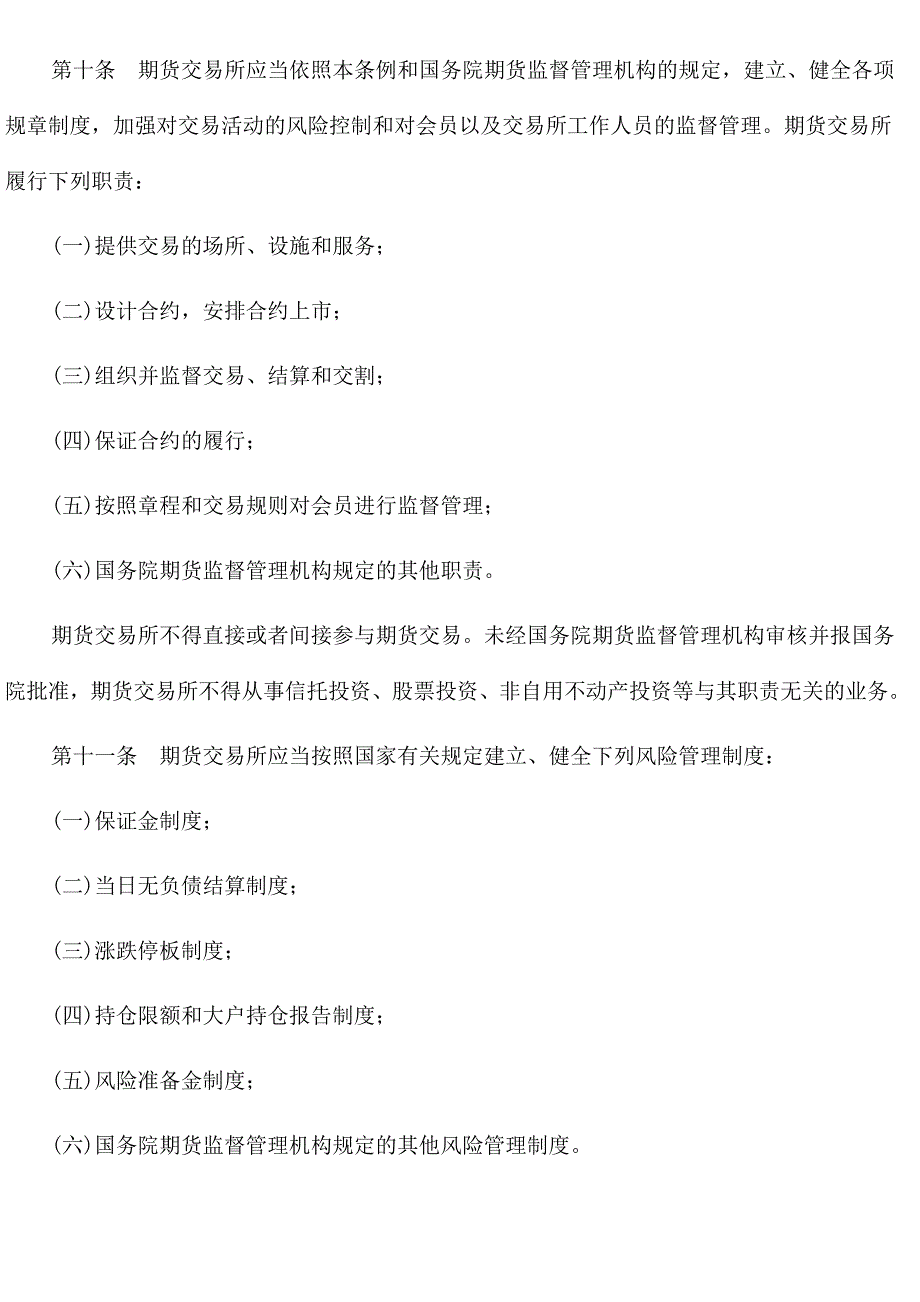 第十条　期货交易所应当依照本条例和国务院期货监督管理机构的规定，建立、健全各项规章制度，加强对交易活动的风险控制和对会员以及交易所工作人员的监督管理。期货交易所履行下列职责：

(一)提供交易的场所、设施和服务；

(二)设计合约，安排合约上市；

(三)组织并监督交易、结算和交割；

(四)保证合约的履行；

(五)按照章程和交易规则对会员进行监督管理；

(六)国务院期货监督管理机构规定的其他职责。

期货交易所不得直接或者间接参与期货交易。未经国务院期货监督管理机构审核并报国务院批准，期货交易所不得从事信托投资、股票投资、非自用不动产投资等与其职责无关的业务。

第十一条　期货交易所应当按照国家有关规定建立、健全下列风险管理制度：

(一)保证金制度；

(二)当日无负债结算制度；

(三)涨跌停板制度；

(四)持仓限额和大户持仓报告制度；

(五)风险准备金制度；

(六)国务院期货监督管理机构规定的其他风险管理制度。